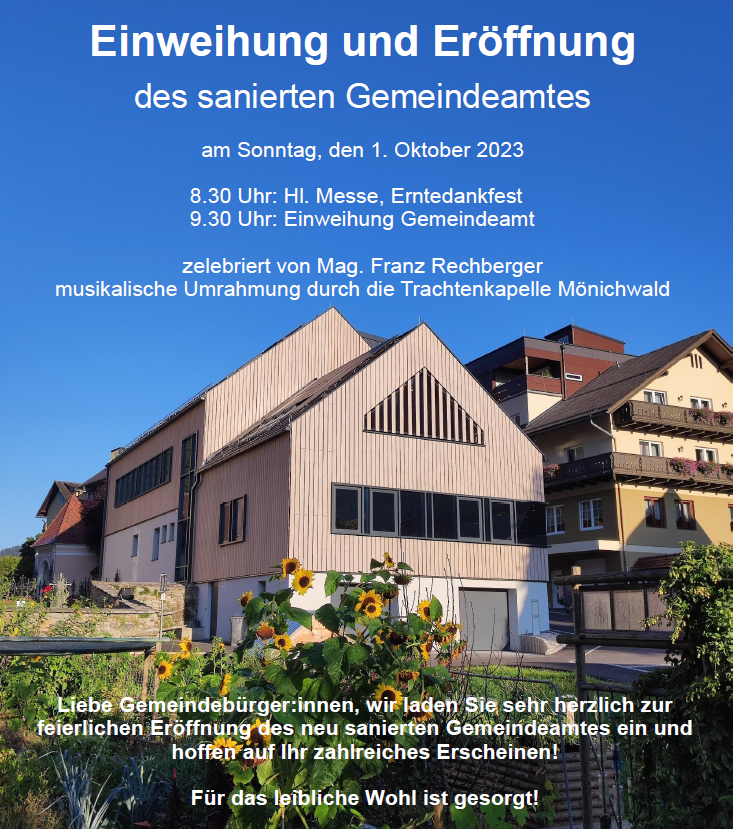 Einweihung und Eröffnung

des sanierten Gemeindeamtes

am Sonntag, den 1. Oktober 2023

8.30 Uhr: Hl. Messe, Erntedankfest
9.30 Uhr: Einweihung Gemeindeamt

zelebriert von Mag. Franz Rechberger
musikalische Umrahmung durch die Trachtenkapelle Mönichwald

Liebe Gemeindebürger:innen, wir laden Sie sehr herzlich zur feierlichen Eröffnung des neu sanierten Gemeindeamtes ein und hoffen auf Ihr zahlreiches Erscheinen!

Für das leibliche Wohl ist gesorgt!